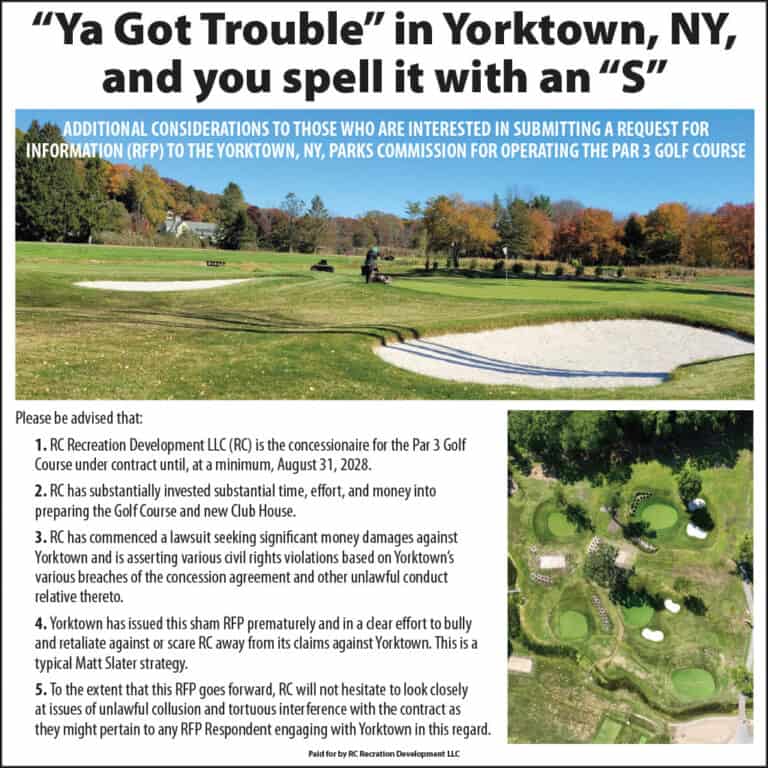 “Ya Got Trouble” in Yorktown, NY, and you spell it with an “S”

ADDITIONAL CONSIDERATIONS TO THOSE WHO ARE INTERESTED IN SUBMITTING A REQUEST FOR INFORMATION (RFP) TO THE YORKTOWN, NY, PARKS COMMISSION FOR OPERATING THE PAR 3 GOLF COURSE

Please be advised that:

1. RC Recreation Development LLC (RC) is the concessionaire for the Par 3 Golf Course under contract until, at a minimum, August 31, 2028.

2. RC has substantially invested substantial time, effort, and money into preparing the Golf Course and new Club House.

3. RC has commenced a lawsuit seeking significant money damages against Yorktown and is asserting various civil rights violations based on Yorktown’s various breaches of the concession agreement and other unlawful conduct relative thereto.

4. Yorktown has issued this sham RFP prematurely and in a clear effort to bully and retaliate against or scare RC away from its claims against Yorktown. This is a typical Matt Slater strategy.

5. To the extent that this RFP goes forward, RC will not hesitate to look closely at issues of unlawful collusion and tortuous interference with the contract as they might pertain to any RFP Respondent engaging with Yorktown in this regard.

Paid for by RC Recreation Development LLC